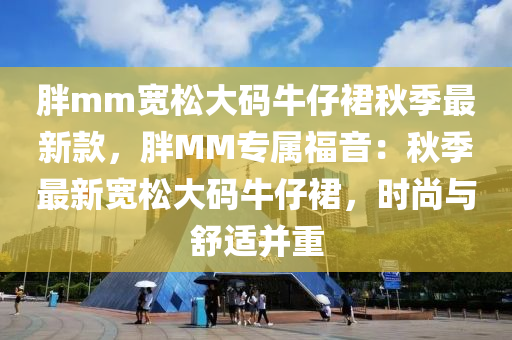 胖mm宽松大码牛仔裙秋季最新款，胖MM专属福音：秋季最新宽松大码牛仔裙，时尚与舒适并重